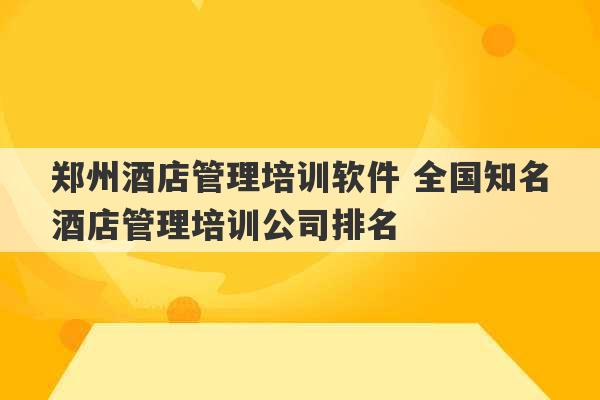 郑州酒店管理培训软件 全国知名酒店管理培训公司排名